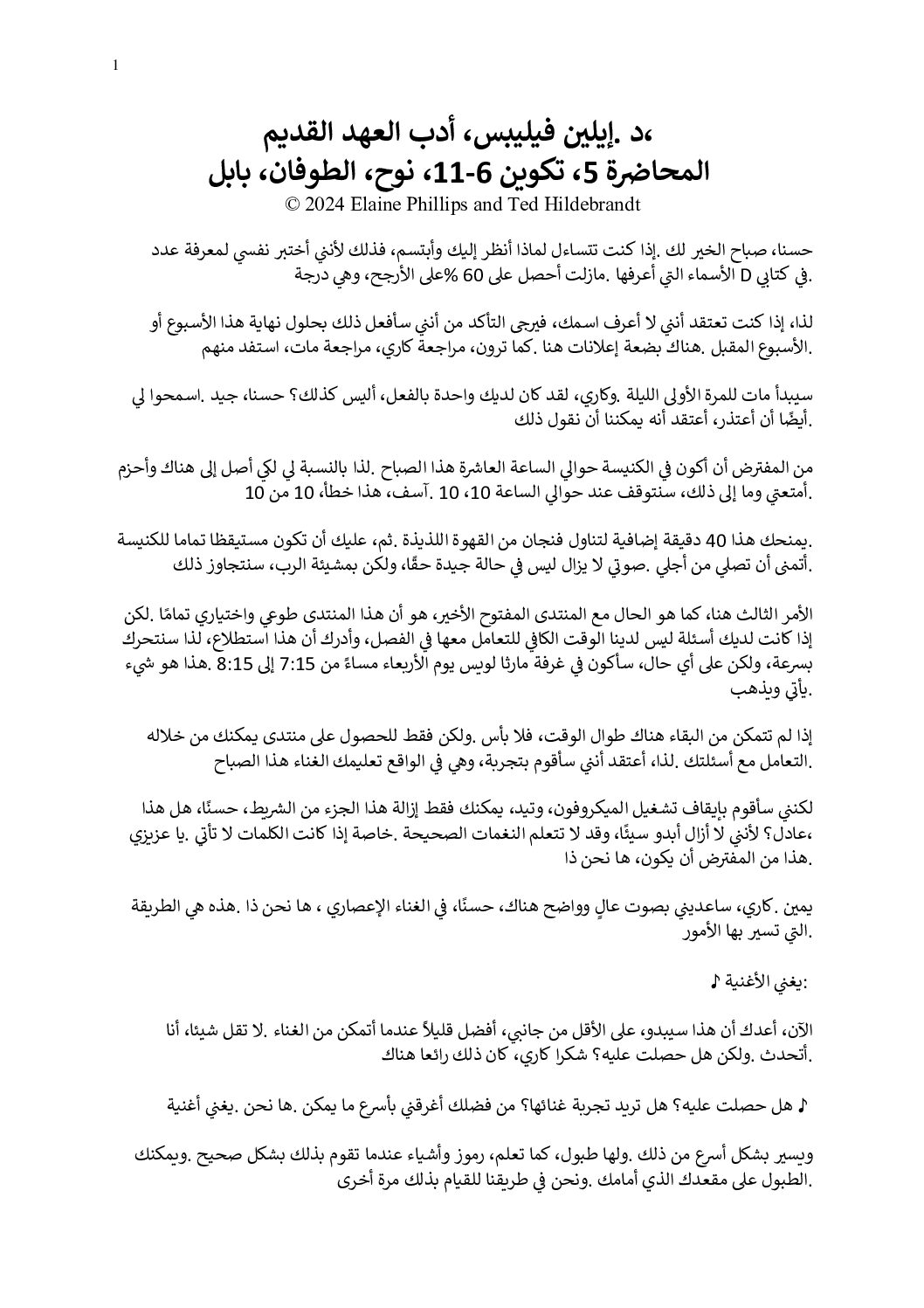 1

،د .إيلين فيليبس، أدب العهد القديم
المحاضرة 5، تكوين 6-11، نوح، الطوفان، بابل
© 2024 Elaine Phillips and Ted Hildebrandt

حسنا، صباح الخير لك .إذا كنت تتساءل لماذا أنظر إليك وأبتسم، فذلك لأنني أختبر نفسي لمعرفة عدد الأسماء التي أعرفها .مازلت أحصل على 60 %على الأرجح، وهي درجة D في كتابي.

لذا، إذا كنت تعتقد أنني لا أعرف اسمك، فيرجى التأكد من أنني سأفعل ذلك بحلول نهاية هذا الأسبوع أو الأسبوع المقبل .هناك بضعة إعلانات هنا .كما ترون، مراجعة كاري، مراجعة مات، استفد منهم.

سيبدأ مات للمرة الأولى الليلة .وكاري، لقد كان لديك واحدة بالفعل، أليس كذلك؟ حسنا، جيد .اسمحوا لي أيضًا أن أعتذر، أعتقد أنه يمكننا أن نقول ذلك.

من المفترض أن أكون في الكنيسة حوالي الساعة العاشرة هذا الصباح .لذا بالنسبة لي لكي أصل إلى هناك وأحزم أمتعتي وما إلى ذلك، سنتوقف عند حوالي الساعة 10، 10 .آسف، هذا خطأ، 10 من 10.

يمنحك هذا 40 دقيقة إضافية لتناول فنجان من القهوة اللذيذة .ثم، عليك أن تكون مستيقظا تماما للكنيسة. أتمنى أن تصلي من أجلي .صوتي لا يزال ليس في حالة جيدة حقًا، ولكن بمشيئة الرب، سنتجاوز ذلك.

الأمر الثالث هنا، كما هو الحال مع المنتدى المفتوح الأخير، هو أن هذا المنتدى طوعي واختياري تمامًا .لكن إذا كانت لديك أسئلة ليس لدينا الوقت الكافي للتعامل معها في الفصل، وأدرك أن هذا استطلاع، لذا سنتحرك بسرعة، ولكن على أي حال، سأكون في غرفة مارثا لويس يوم الأربعاء مساءً من 7:15 إلى 8:15 .هذا هو شيء يأتي ويذهب.

إذا لم تتمكن من البقاء هناك طوال الوقت، فلا بأس .ولكن فقط للحصول على منتدى يمكنك من خلاله التعامل مع أسئلتك .لذا، أعتقد أنني سأقوم بتجربة، وهي في الواقع تعليمك الغناء هذا الصباح.

لكنني سأقوم بإيقاف تشغيل الميكروفون، وتيد، يمكنك فقط إزالة هذا الجزء من الشريط، حسنًا، هل هذا عادل؟ لأنني لا أزال أبدو سيئًا، وقد لا تتعلم النغمات الصحيحة .خاصة إذا كانت الكلمات لا تأتي .يا عزيزي، هذا من المفترض أن يكون، ها نحن ذا.

يمين .كاري، ساعديني بصوت عالٍ وواضح هناك، حسنًا، في الغناء الإعصاري ، ها نحن ذا .هذه هي الطريقة التي تسير بها الأمور.

يغني الأغنية ♪:

الآن، أعدك أن هذا سيبدو، على الأقل من جانبي، أفضل قليلاً عندما أتمكن من الغناء .لا تقل شيئا، أنا أتحدث .ولكن هل حصلت عليه؟ شكرا كاري، كان ذلك رائعا هناك.

♪ هل حصلت عليه؟ هل تريد تجربة غنائها؟ من فضلك أغرقني بأسرع ما يمكن .ها نحن .يغني أغنية

ويسير بشكل أسرع من ذلك .ولها طبول، كما تعلم، رموز وأشياء عندما تقوم بذلك بشكل صحيح .ويمكنك الطبول على مقعدك الذي أمامك .ونحن في طريقنا للقيام بذلك مرة أخرى.